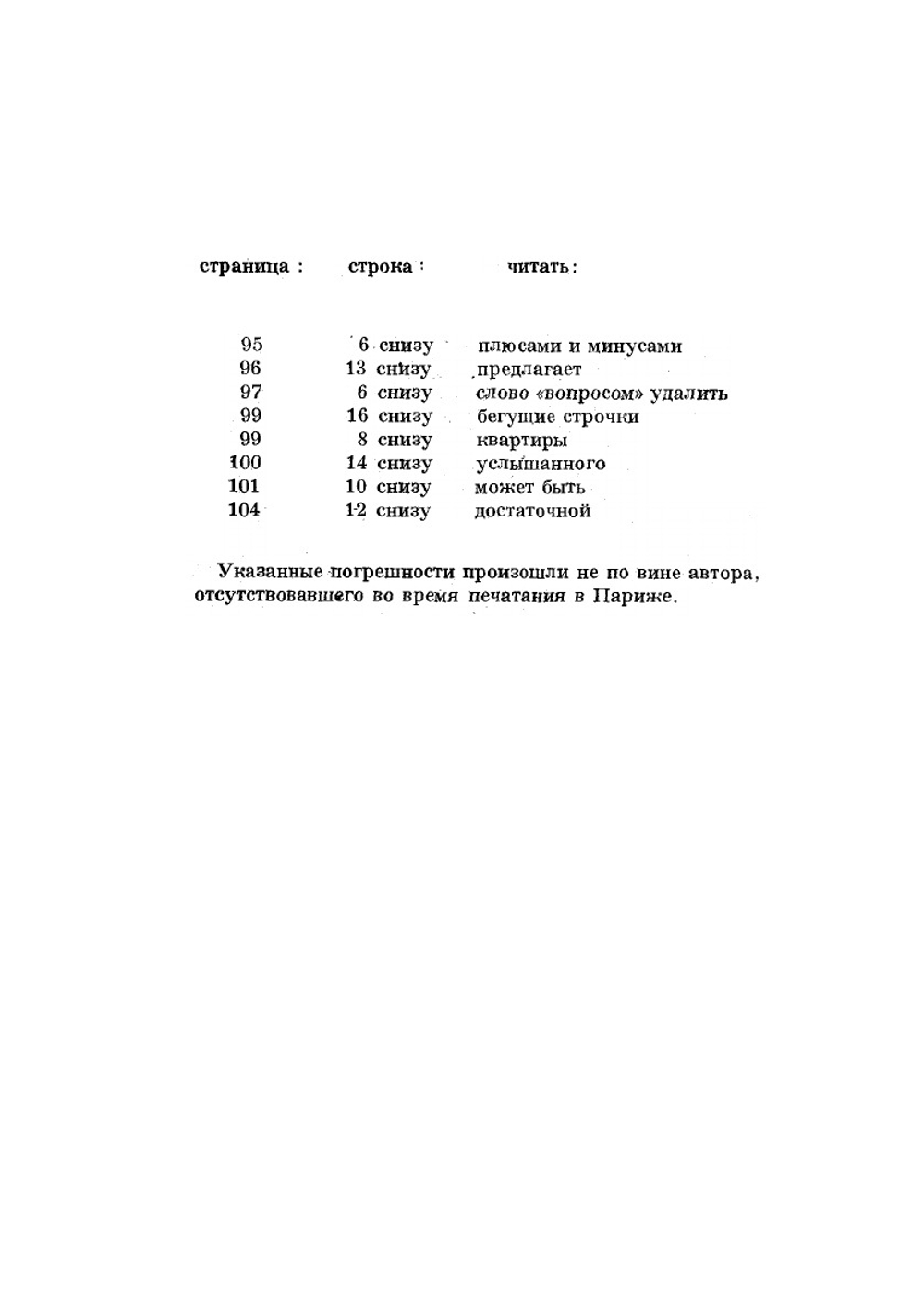 | страница : | строка : | читать : |
|---|---|---|
| 95 | 6 снизу | плюсами и минусами |
| 96 | 13 снизу | предлагает |
| 97 | 6 снизу | слово «вопросом» удалить |
| 99 | 16 снизу | бегущие строчки |
| 99 | 8 снизу | квартиры |
| 100 | 14 снизу | услышанного |
| 101 | 10 снизу | может быть |
| 104 | 12 снизу | достаточной |

Указанные погрешности произошли не по вине автора, отсутствовавшего во время печатания в Париже.